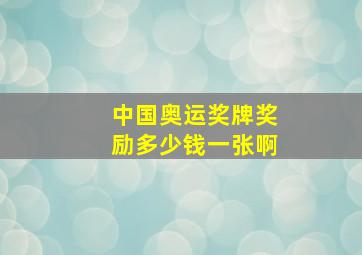 中国奥运奖牌奖励多少钱一张啊